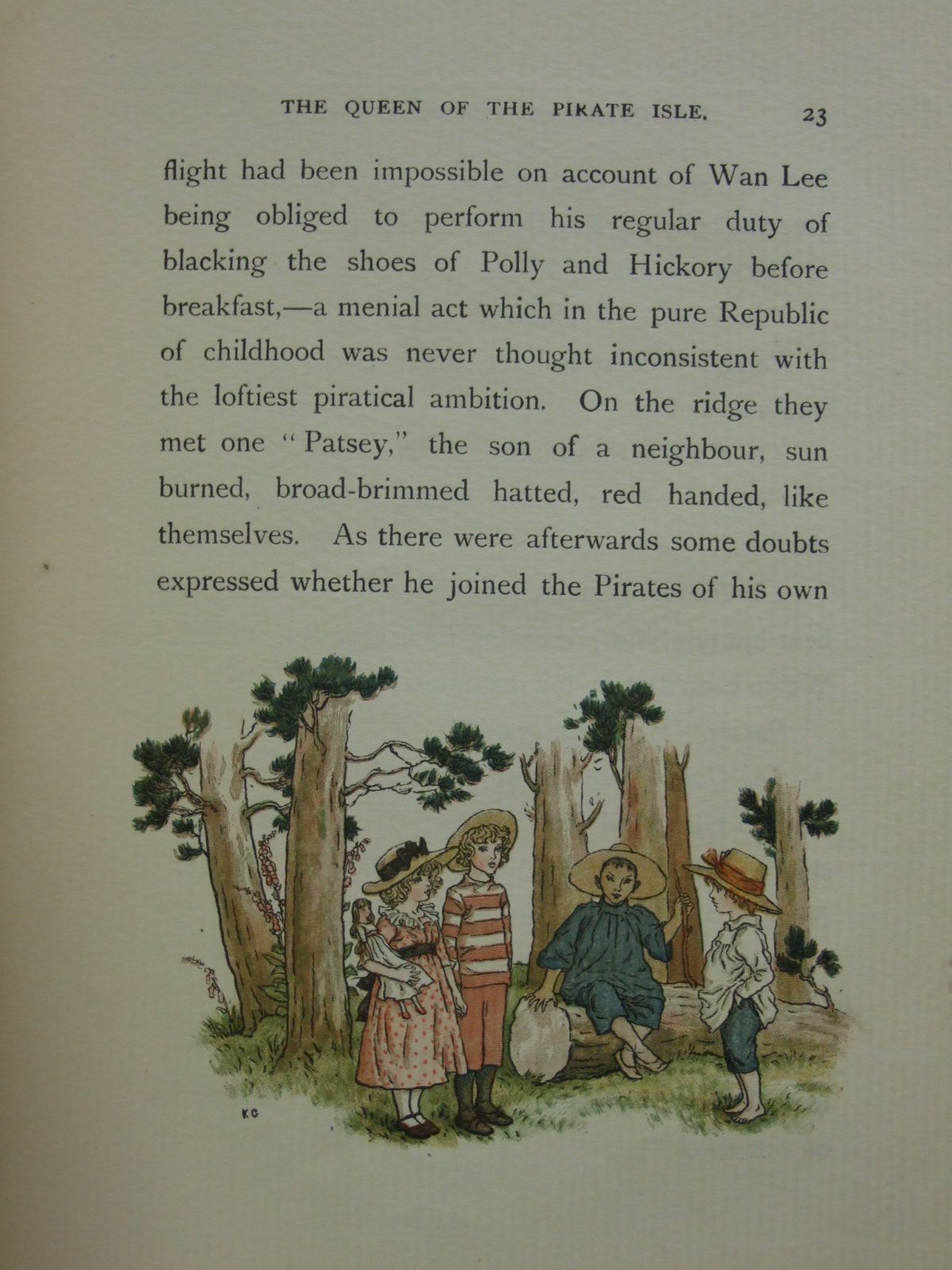 THE QUEEN OF THE PIRATE ISLE. 23

flight had been impossible on account of Wan Lee being obliged to perform his regular duty of blacking the shoes of Polly and Hickory before breakfast,—a menial act which in the pure Republic of childhood was never thought inconsistent with the loftiest piratical ambition. On the ridge they met one "Patsey," the son of a neighbour, sun burned, broad-brimmed hatted, red handed, like themselves. As there were afterwards some doubts expressed whether he joined the Pirates of his own

KG